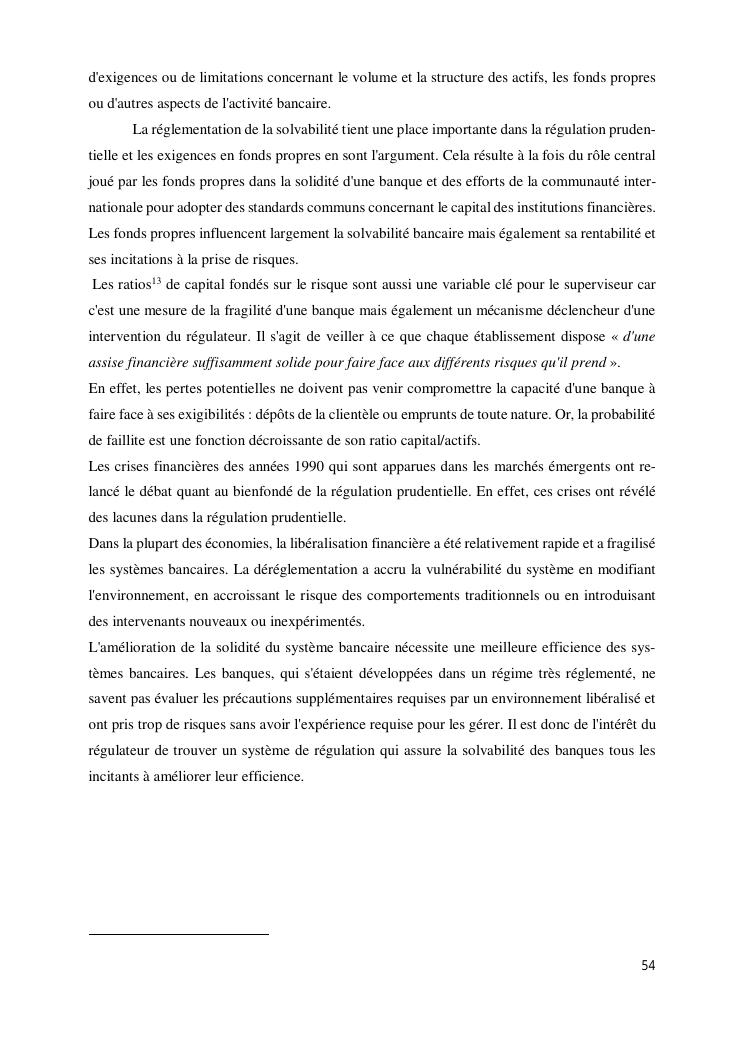 d'exigences ou de limitations concernant le volume et la structure des actifs, les fonds propres ou d'autres aspects de l'activité bancaire.

La réglementation de la solvabilité tient une place importante dans la régulation prudentielle et les exigences en fonds propres en sont l'argument. Cela résulte à la fois du rôle central joué par les fonds propres dans la solidité d'une banque et des efforts de la communauté internationale pour adopter des standards communs concernant le capital des institutions financières. Les fonds propres influencent largement la solvabilité bancaire mais également sa rentabilité et ses incitations à la prise de risques.

Les ratios$^{13}$ de capital fondés sur le risque sont aussi une variable clé pour le superviseur car c'est une mesure de la fragilité d'une banque mais également un mécanisme déclencheur d'une intervention du régulateur. Il s'agit de veiller à ce que chaque établissement dispose « d'une assise financière suffisamment solide pour faire face aux différents risques qu'il prend ».

En effet, les pertes potentielles ne doivent pas venir compromettre la capacité d'une banque à faire face à ses exigibilités : dépôts de la clientèle ou emprunts de toute nature. Or, la probabilité de faillite est une fonction décroissante de son ratio capital/actifs.

Les crises financières des années 1990 qui sont apparues dans les marchés émergents ont relancé le débat quant au bienfondé de la régulation prudentielle. En effet, ces crises ont révélé des lacunes dans la régulation prudentielle.

Dans la plupart des économies, la libéralisation financière a été relativement rapide et a fragilisé les systèmes bancaires. La déréglementation a accru la vulnérabilité du système en modifiant l'environnement, en accroissant le risque des comportements traditionnels ou en introduisant des intervenants nouveaux ou inexpérimentés.

L'amélioration de la solidité du système bancaire nécessite une meilleure efficience des systèmes bancaires. Les banques, qui s'étaient développées dans un régime très réglementé, ne savent pas évaluer les précautions supplémentaires requises par un environnement libéralisé et ont pris trop de risques sans avoir l'expérience requise pour les gérer. Il est donc de l'intérêt du régulateur de trouver un système de régulation qui assure la solvabilité des banques tous les incitants à améliorer leur efficience.

54